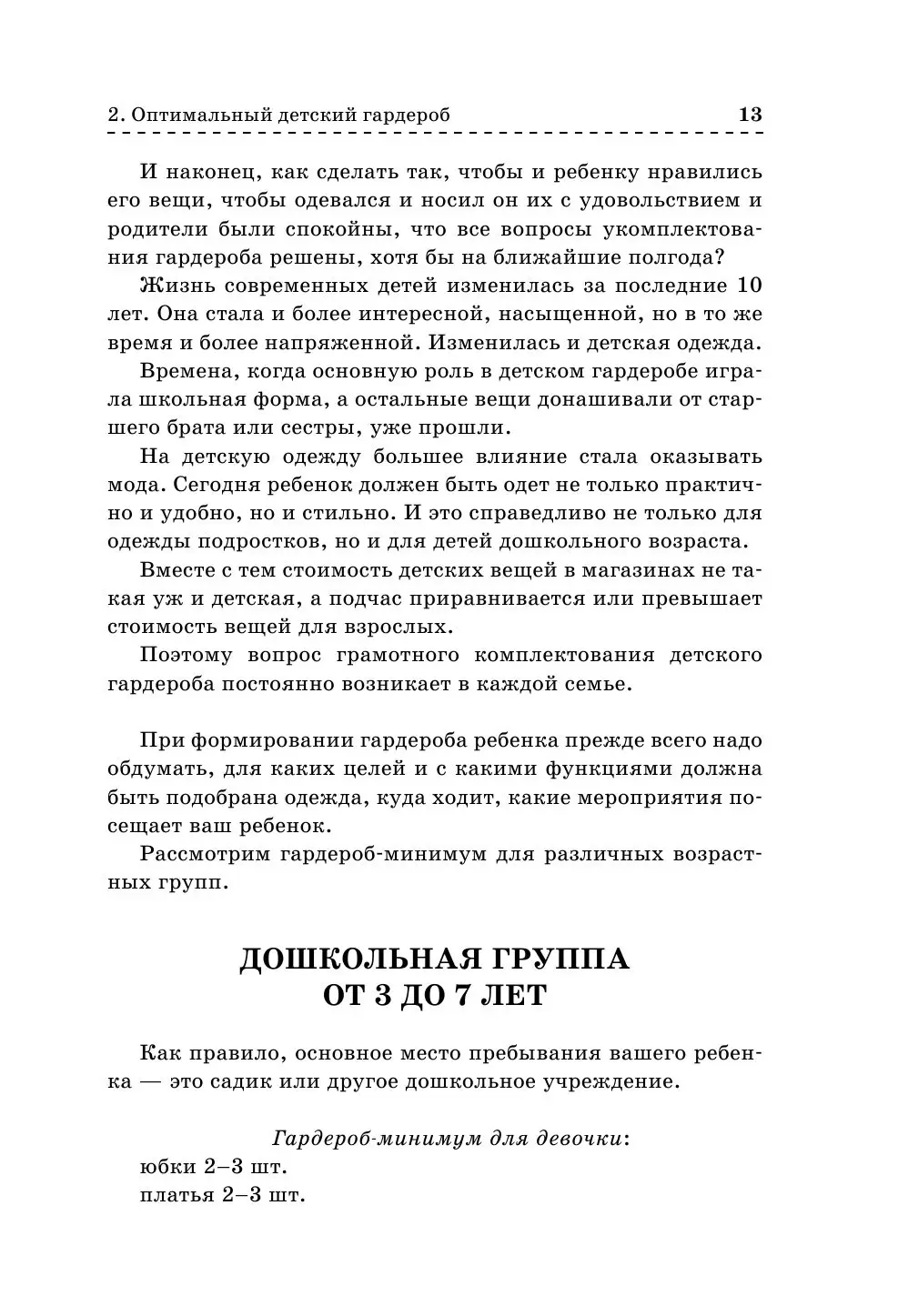 2. Оптимальный детский гардероб 13

И наконец, как сделать так, чтобы и ребенку нравились его вещи, чтобы одевался и носил он их с удовольствием и родители были спокойны, что все вопросы укомплектования гардероба решены, хотя бы на ближайшие полгода?

Жизнь современных детей изменилась за последние 10 лет. Она стала и более интересной, насыщенной, но в то же время и более напряженной. Изменилась и детская одежда.

Времена, когда основную роль в детском гардеробе играла школьная форма, а остальные вещи донашивали от старшего брата или сестры, уже прошли.

На детскую одежду большее влияние стала оказывать мода. Сегодня ребенок должен быть одет не только практично и удобно, но и стильно. И это справедливо не только для одежды подростков, но и для детей дошкольного возраста.

Вместе с тем стоимость детских вещей в магазинах не такая уж и детская, а подчас приравнивается или превышает стоимость вещей для взрослых.

Поэтому вопрос грамотного комплектования детского гардероба постоянно возникает в каждой семье.

При формировании гардероба ребенка прежде всего надо обдумать, для каких целей и с какими функциями должна быть подобрана одежда, куда ходит, какие мероприятия посещает ваш ребенок.

Рассмотрим гардероб-минимум для различных возрастных групп.

ДОШКОЛЬНАЯ ГРУППА
ОТ 3 ДО 7 ЛЕТ

Как правило, основное место пребывания вашего ребенка — это садик или другое дошкольное учреждение.

Гардероб-минимум для девочки:
юбки 2–3 шт.
платья 2–3 шт.